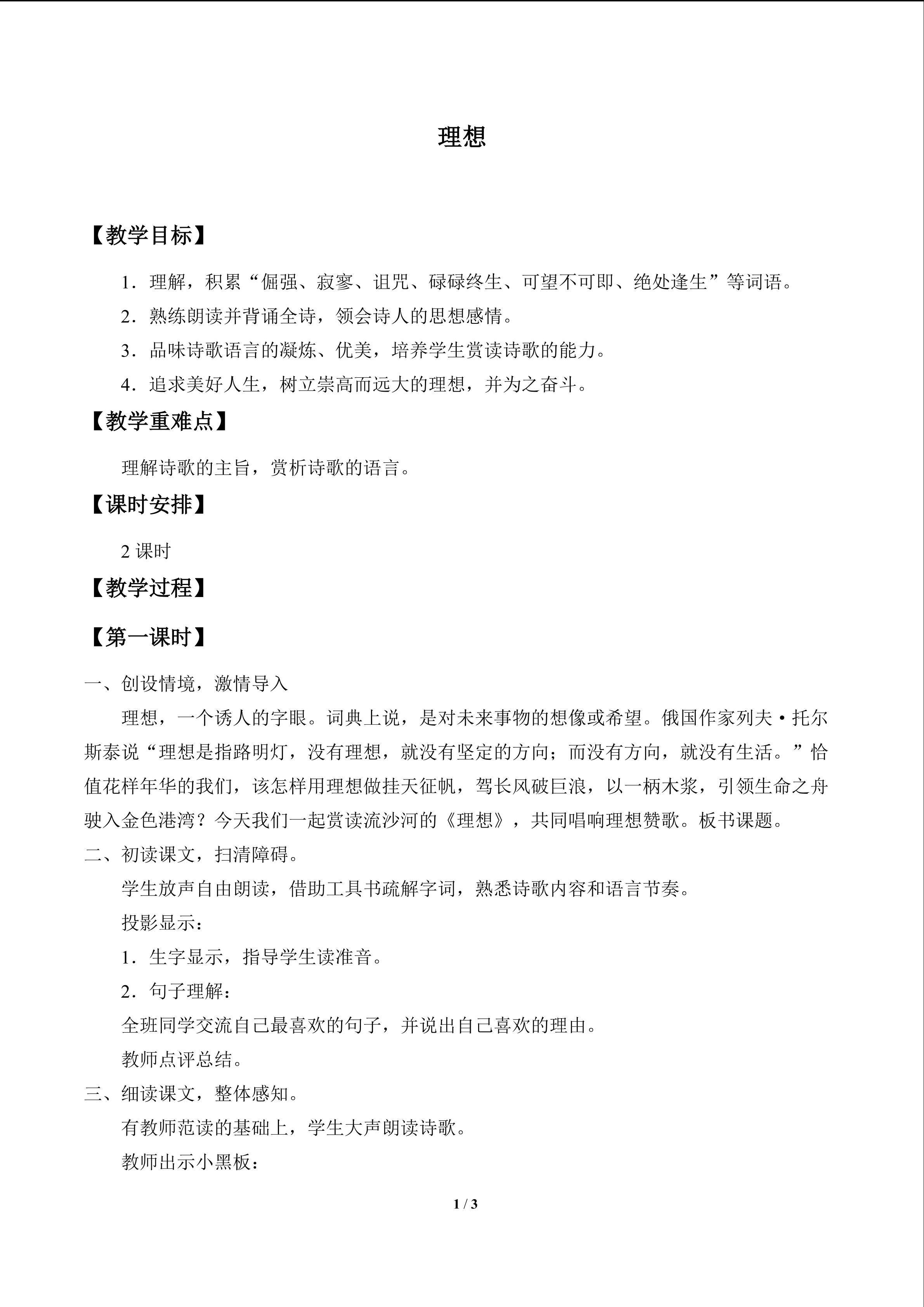 理想

【教学目标】

1．理解，积累“倔强、寂寥、诅咒、碌碌终生、可望不可即、绝处逢生”等词语。

2．熟练朗读并背诵全诗，领会诗人的思想感情。

3．品味诗歌语言的凝炼、优美，培养学生赏读诗歌的能力。

4．追求美好人生，树立崇高而远大的理想，并为之奋斗。

【教学重难点】

理解诗歌的主旨，赏析诗歌的语言。

【课时安排】

2课时

【教学过程】

【第一课时】

一、创设情境，激情导入

理想，一个诱人的字眼。词典上说，是对未来事物的想像或希望。俄国作家列夫·托尔斯泰说“理想是指路明灯，没有理想，就没有坚定的方向；而没有方向，就没有生活。”恰值花样年华的我们，该怎样用理想做挂天征帆，驾长风破巨浪，以一柄木浆，引领生命之舟驶入金色港湾？今天我们一起赏读流沙河的《理想》，共同唱响理想赞歌。板书课题。

二、初读课文，扫清障碍。

学生放声自由朗读，借助工具书疏解字词，熟悉诗歌内容和语言节奏。

投影显示：

1．生字显示，指导学生读准音。

2．句子理解：

全班同学交流自己最喜欢的句子，并说出自己喜欢的理由。

教师点评总结。

三、细读课文，整体感知。

有教师范读的基础上，学生大声朗读诗歌。

教师出示小黑板：

1 / 3